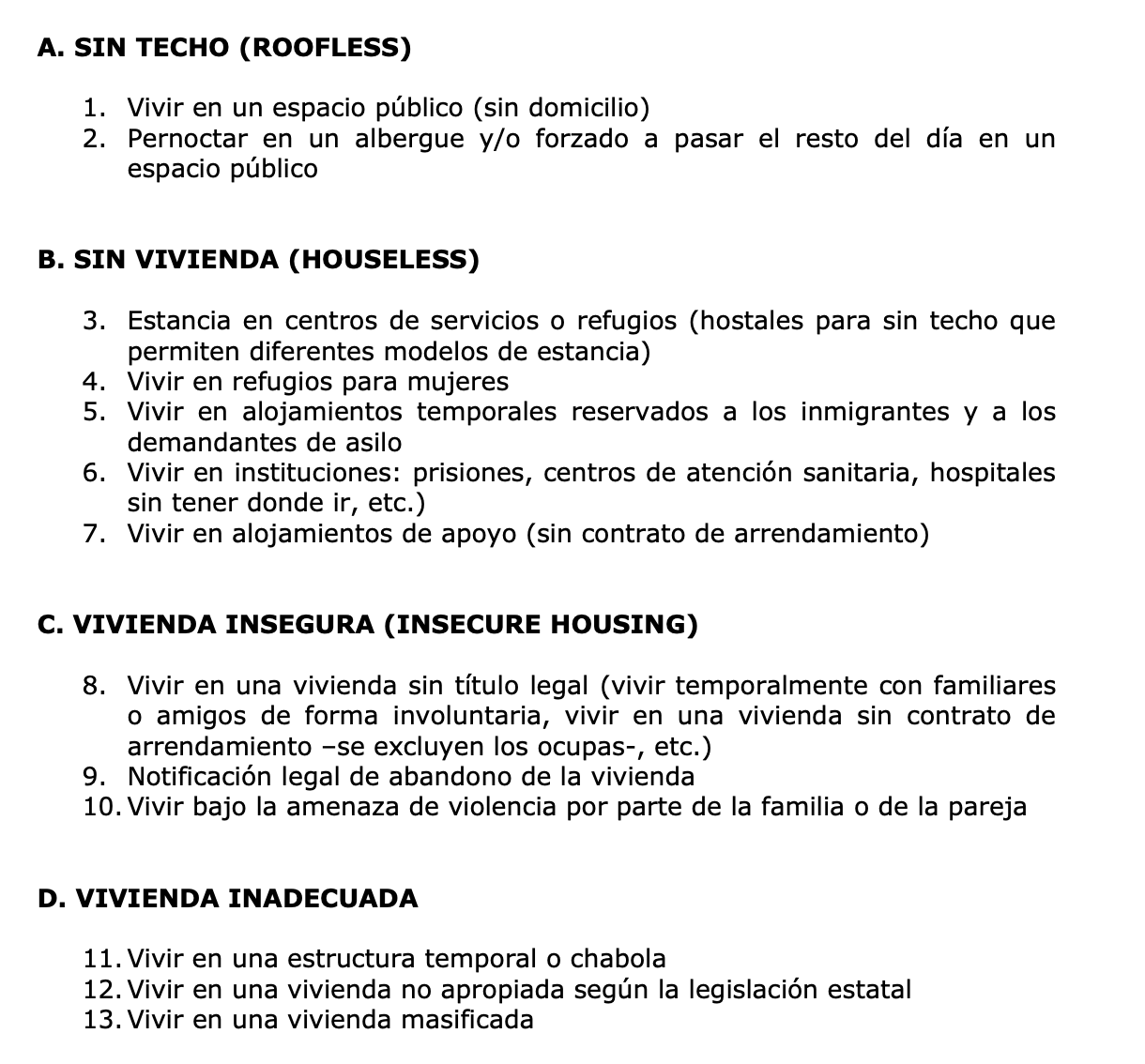 A. SIN TECHO (ROOFLESS)

1. Vivir en un espacio público (sin domicilio)
2. Pernoctar en un albergue y/o forzado a pasar el resto del día en un espacio público

B. SIN VIVIENDA (HOUSELESS)

3. Estancia en centros de servicios o refugios (hostales para sin techo que permiten diferentes modelos de estancia)
4. Vivir en refugios para mujeres
5. Vivir en alojamientos temporales reservados a los inmigrantes y a los demandantes de asilo
6. Vivir en instituciones: prisiones, centros de atención sanitaria, hospitales sin tener donde ir, etc.)
7. Vivir en alojamientos de apoyo (sin contrato de arrendamiento)

C. VIVIENDA INSEGURA (INSECURE HOUSING)

8. Vivir en una vivienda sin título legal (vivir temporalmente con familiares o amigos de forma involuntaria, vivir en una vivienda sin contrato de arrendamiento –se excluyen los ocupas-, etc.)
9. Notificación legal de abandono de la vivienda
10. Vivir bajo la amenaza de violencia por parte de la familia o de la pareja

D. VIVIENDA INADECUADA

11. Vivir en una estructura temporal o chabola
12. Vivir en una vivienda no apropiada según la legislación estatal
13. Vivir en una vivienda masificada